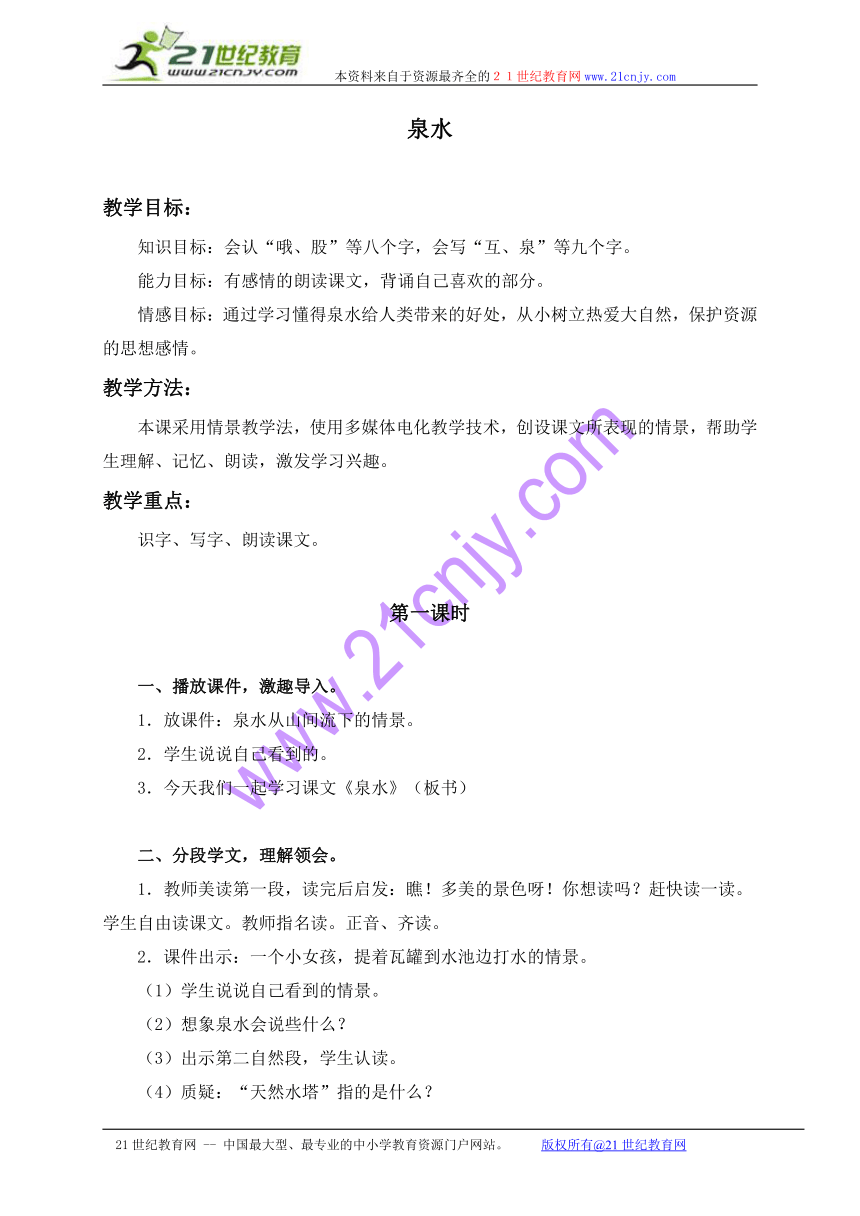 21世纪教育
www.21cnjy.com
本资料来自于资源最齐全的２１世纪教育网www.21cnjy.com

泉水

教学目标：

知识目标：会认“哦、股”等八个字，会写“互、泉”等九个字。

能力目标：有感情的朗读课文，背诵自己喜欢的部分。

情感目标：通过学习懂得泉水给人类带来的好处，从小树立热爱大自然，保护资源的思想感情。

教学方法：

本课采用情景教学法，使用多媒体电化教学技术，创设课文所表现的情景，帮助学生理解、记忆、朗读，激发学习兴趣。

教学重点：

识字、写字、朗读课文。

第一课时

一、播放课件，激趣导入。

1．放课件：泉水从山间流下的情景。

2．学生说说自己看到的。

3．今天我们一起学习课文《泉水》（板书）

二、分段学文，理解领会。

1．教师美读第一段，读完后启发：瞧！多美的景色呀！你想读吗？赶快读一读。学生自由读课文。教师指名读。正音、齐读。

2．课件出示：一个小女孩，提着瓦罐到水池边打水的情景。

（1）学生说说自己看到的情景。

（2）想象泉水会说些什么？

（3）出示第二自然段，学生认读。

（4）质疑：“天然水塔”指的是什么？

www.21cnjy.com

21世纪教育网 -- 中国最大型、最专业的中小学教育资源门户网站。　　版权所有@21世纪教育网